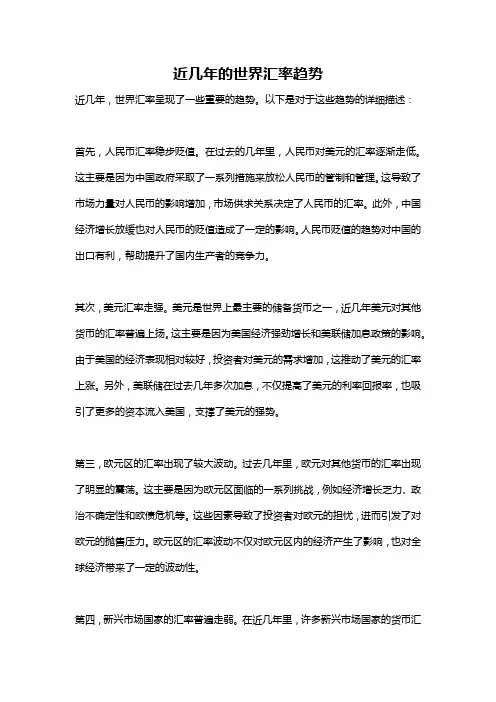 近几年的世界汇率趋势

近几年，世界汇率呈现了一些重要的趋势。以下是对于这些趋势的详细描述：

首先，人民币汇率稳步贬值。在过去的几年里，人民币对美元的汇率逐渐走低。这主要是因为中国政府采取了一系列措施来放松人民币的管制和管理。这导致了市场力量对人民币的影响增加，市场供求关系决定了人民币的汇率。此外，中国经济增长放缓也对人民币的贬值造成了一定的影响。人民币贬值的趋势对中国的出口有利，帮助提升了国内生产者的竞争力。

其次，美元汇率走强。美元是世界上最主要的储备货币之一，近几年美元对其他货币的汇率普遍上扬。这主要是因为美国经济强劲增长和美联储加息政策的影响。由于美国的经济表现相对较好，投资者对美元的需求增加，这推动了美元的汇率上涨。另外，美联储在过去几年多次加息，不仅提高了美元的利率回报率，也吸引了更多的资本流入美国，支撑了美元的强势。

第三，欧元区的汇率出现了较大波动。过去几年里，欧元对其他货币的汇率出现了明显的震荡。这主要是因为欧元区面临的一系列挑战，例如经济增长乏力、政治不确定性和欧债危机等。这些因素导致了投资者对欧元的担忧，进而引发了对欧元的抛售压力。欧元区的汇率波动不仅对欧元区内的经济产生了影响，也对全球经济带来了一定的波动性。

第四，新兴市场国家的汇率普遍走弱。在近几年里，许多新兴市场国家的货币汇